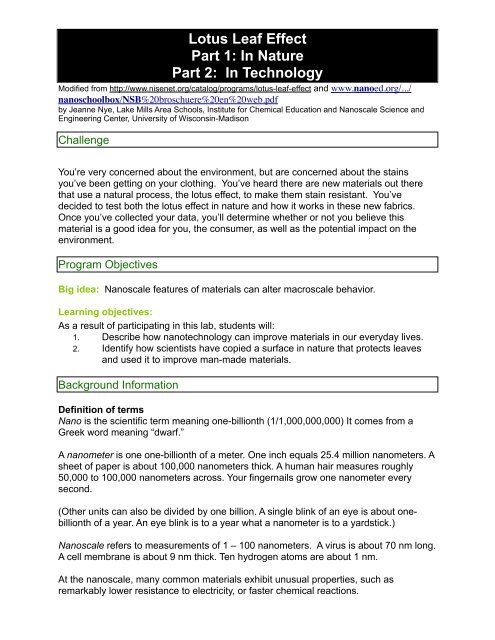 Lotus Leaf Effect
Part 1: In Nature
Part 2: In Technology

Modified from http://www.nisenet.org/catalog/programs/lotus-leaf-effect and www.nanoed.org/.../nanoschoolbox/NSB%20broschuere%20en%20web.pdf
by Jeanne Nye, Lake Mills Area Schools, Institute for Chemical Education and Nanoscale Science and Engineering Center, University of Wisconsin-Madison

Challenge

You're very concerned about the environment, but are concerned about the stains you've been getting on your clothing. You've heard there are new materials out there that use a natural process, the lotus effect, to make them stain resistant. You've decided to test both the lotus effect in nature and how it works in these new fabrics. Once you've collected your data, you'll determine whether or not you believe this material is a good idea for you, the consumer, as well as the potential impact on the environment.

Program Objectives

Big idea: Nanoscale features of materials can alter macroscale behavior.

Learning objectives:
As a result of participating in this lab, students will:
1. Describe how nanotechnology can improve materials in our everyday lives.
2. Identify how scientists have copied a surface in nature that protects leaves and used it to improve man-made materials.

Background Information

Definition of terms
Nano is the scientific term meaning one-billionth (1/1,000,000,000) It comes from a Greek word meaning "dwarf."

A nanometer is one one-billionth of a meter. One inch equals 25.4 million nanometers. A sheet of paper is about 100,000 nanometers thick. A human hair measures roughly 50,000 to 100,000 nanometers across. Your fingernails grow one nanometer every second.

(Other units can also be divided by one billion. A single blink of an eye is about one-billionth of a year. An eye blink is to a year what a nanometer is to a yardstick.)

Nanoscale refers to measurements of 1 – 100 nanometers. A virus is about 70 nm long. A cell membrane is about 9 nm thick. Ten hydrogen atoms are about 1 nm.

At the nanoscale, many common materials exhibit unusual properties, such as remarkably lower resistance to electricity, or faster chemical reactions.